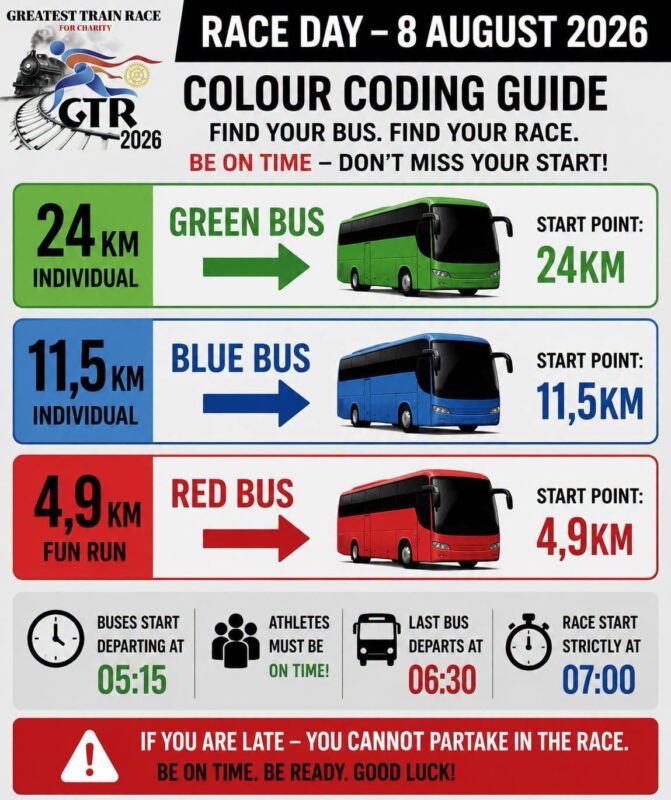 GREATEST TRAIN RACE
FOR CHARITY
GTR
2026

RACE DAY – 8 AUGUST 2026

COLOUR CODING GUIDE
FIND YOUR BUS. FIND YOUR RACE.
BE ON TIME – DON'T MISS YOUR START!

24 KM
INDIVIDUAL
GREEN BUS
START POINT:
24KM

11,5 KM
INDIVIDUAL
BLUE BUS
START POINT:
11,5KM

4,9 KM
FUN RUN
RED BUS
START POINT:
4,9KM

BUSES START DEPARTING AT
05:15

ATHLETES MUST BE
ON TIME!

LAST BUS DEPARTS AT
06:30

RACE START STRICTLY AT
07:00

IF YOU ARE LATE – YOU CANNOT PARTAKE IN THE RACE.
BE ON TIME. BE READY. GOOD LUCK!